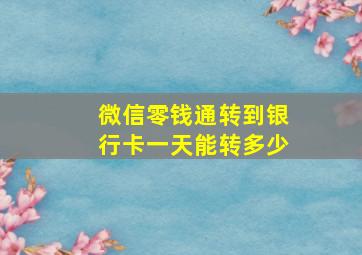 微信零钱通转到银行卡一天能转多少